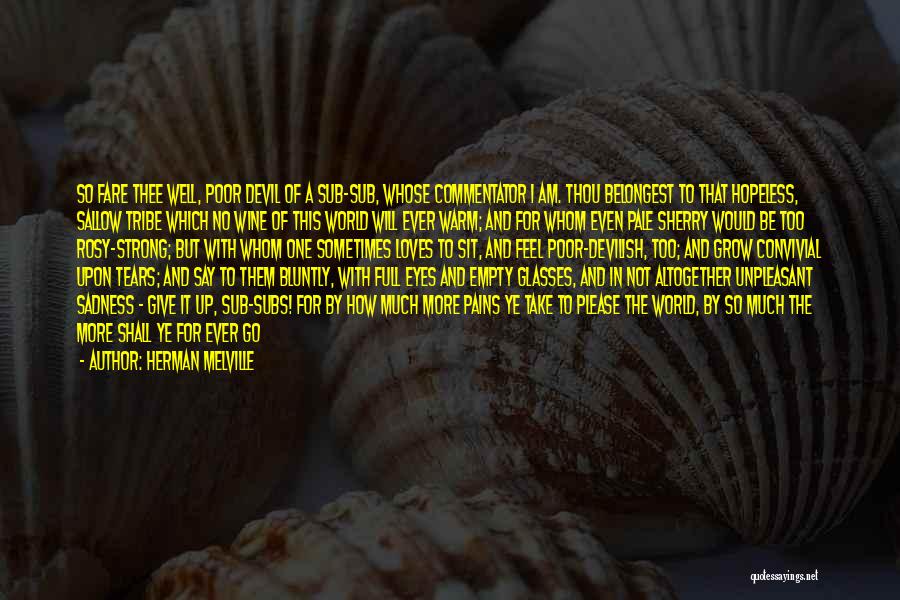 SO FARE THEE WELL, POOR DEVIL OF A SUB-SUB, WHOSE COMMENTATOR I AM. THOU BELONGEST TO THAT HOPELESS, SALLOW TRIBE WHICH NO WINE OF THIS WORLD WILL EVER WARM; AND FOR WHOM EVEN PALE SHERRY WOULD BE TOO ROSY-STRONG; BUT WITH WHOM ONE SOMETIMES LOVES TO SIT, AND FEEL POOR-DEVILISH, TOO; AND GROW CONVIVIAL UPON TEARS; AND SAY TO THEM BLUNTLY, WITH FULL EYES AND EMPTY GLASSES, AND IN NOT ALTOGETHER UNPLEASANT SADNESS - GIVE IT UP, SUB-SUBS! FOR BY HOW MUCH MORE PAINS YE TAKE TO PLEASE THE WORLD, BY SO MUCH THE MORE SHALL YE FOR EVER GO

- AUTHOR: HERMAN MELVILLE

quotessayings.net